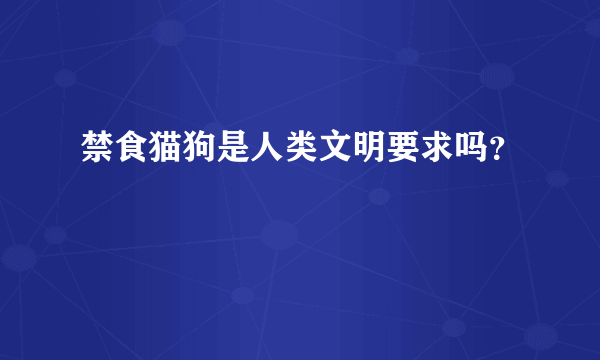 禁食猫狗是人类文明要求吗?